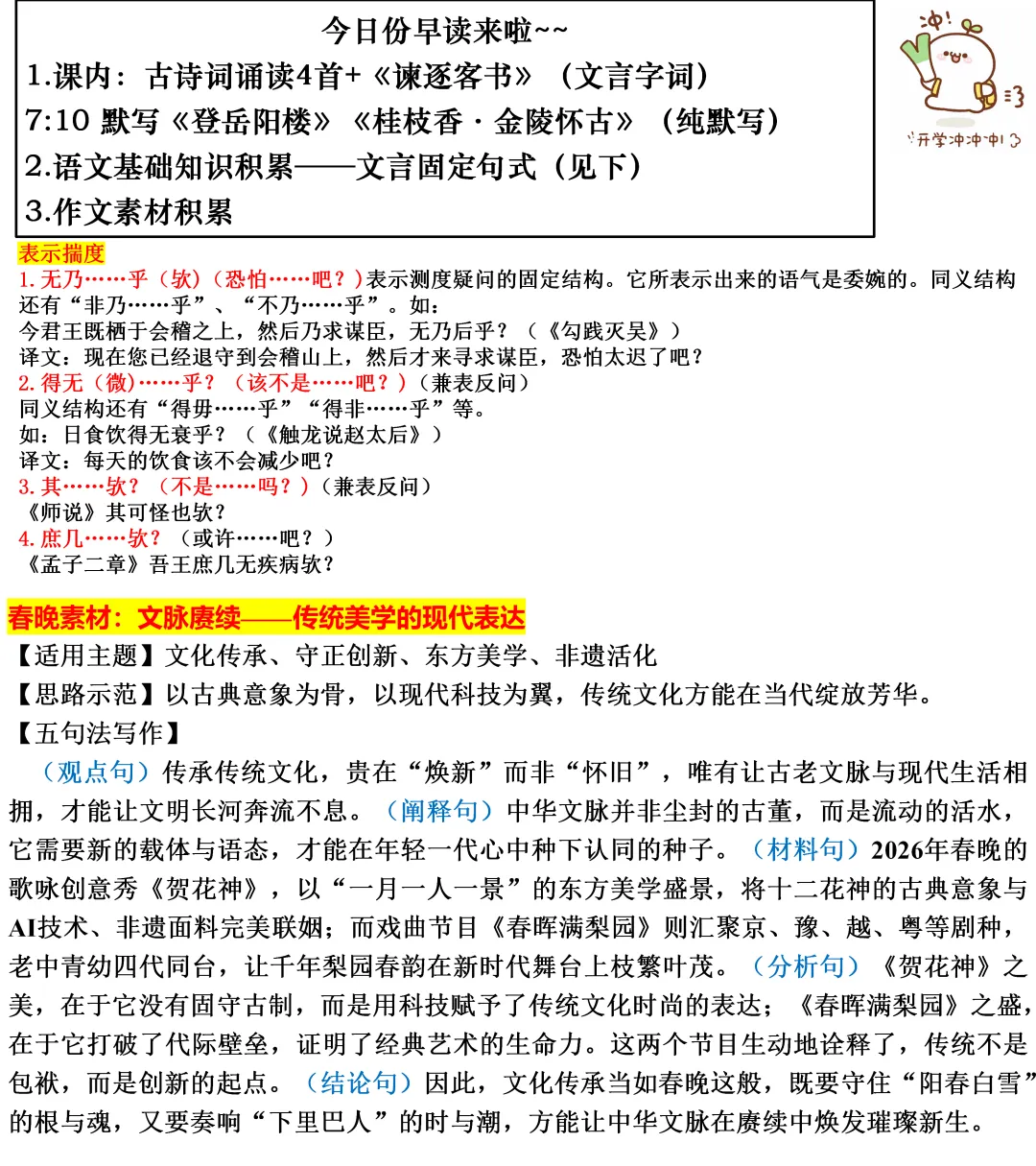 今日份早读来啦~~
1.课内：古诗词诵读4首+《谏逐客书》（文言字词）
7:10 默写《登岳阳楼》《桂枝香·金陵怀古》（纯默写）
2.语文基础知识积累——文言固定句式（见下）
3.作文素材积累

冲！
开学冲冲冲！

表示揣度
1. 无乃……乎（欤）（恐怕……吧？）表示测度疑问的固定结构。它所表示出来的语气是委婉的。同义结构还有“非乃……乎”、“不乃……乎”。如：
今君王既栖于会稽之上，然后乃求谋臣，无乃后乎？（《勾践灭吴》）
译文：现在您已经退守到会稽山上，然后才来寻求谋臣，恐怕太迟了吧？
2. 得无（微）……乎？（该不是……吧？）（兼表反问）
同义结构还有“得毋……乎”“得非……乎”等。
如：日食饮得无衰乎？（《触龙说赵太后》）
译文：每天的饮食该不会减少吧？
3. 其……欤？（不是……吗？）（兼表反问）
《师说》其可怪也欤？
4. 庶几……欤？（或许……吧？）
《孟子二章》吾王庶几无疾病欤？

春晚素材：文脉赓续——传统美学的现代表达
【适用主题】文化传承、守正创新、东方美学、非遗活化
【思路示范】以古典意象为骨，以现代科技为翼，传统文化方能在当代绽放芳华。
【五句法写作】
（观点句）传承传统文化，贵在“焕新”而非“怀旧”，唯有让古老文脉与现代生活相拥，才能让文明长河奔流不息。（阐释句）中华文脉并非尘封的古董，而是流动的活水，它需要新的载体与语态，才能在年轻一代心中种下认同的种子。（材料句）2026年春晚的歌咏创意秀《贺花神》，以“一月一人一景”的东方美学盛景，将十二花神的古典意象与AI技术、非遗面料完美联姻；而戏曲节目《春晖满梨园》则汇聚京、豫、越、粤等剧种，老中青幼四代同台，让千年梨园春韵在新时代舞台上枝繁叶茂。（分析句）《贺花神》之美，在于它没有固守古制，而是用科技赋予了传统文化时尚的表达；《春晖满梨园》之盛，在于它打破了代际壁垒，证明了经典艺术的生命力。这两个节目生动地诠释了，传统不是包袱，而是创新的起点。（结论句）因此，文化传承当如春晚这般，既要守住“阳春白雪”的根与魂，又要奏响“下里巴人”的时与潮，方能让中华文脉在赓续中焕发璀璨新生。